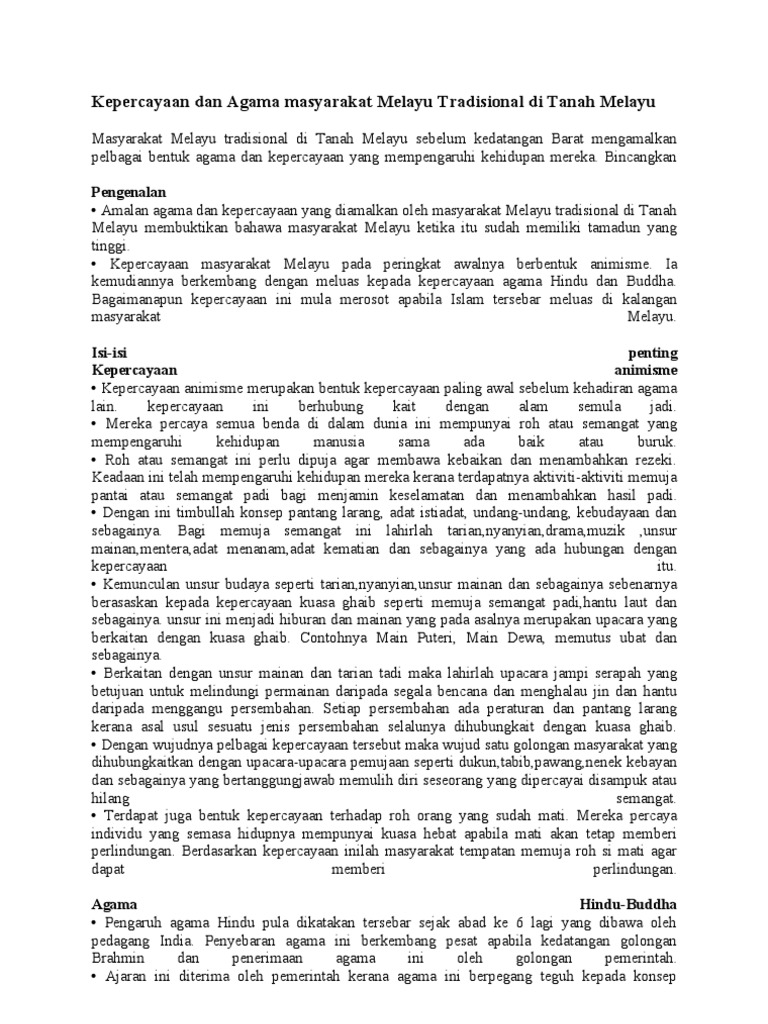 Kepercayaan dan Agama masyarakat Melayu Tradisional di Tanah Melayu

Masyarakat Melayu tradisional di Tanah Melayu sebelum kedatangan Barat mengamalkan pelbagai bentuk agama dan kepercayaan yang mempengaruhi kehidupan mereka. Bincangkan

Pengenalan
• Amalan agama dan kepercayaan yang diamalkan oleh masyarakat Melayu tradisional di Tanah Melayu membuktikan bahawa masyarakat Melayu ketika itu sudah memiliki tamadun yang tinggi.
• Kepercayaan masyarakat Melayu pada peringkat awalnya berbentuk animisme. Ia kemudiannya berkembang dengan meluas kepada kepercayaan agama Hindu dan Buddha. Bagaimanapun kepercayaan ini mula merosot apabila Islam tersebar meluas di kalangan masyarakat Melayu.

Isi-isi penting
Kepercayaan animisme
• Kepercayaan animisme merupakan bentuk kepercayaan paling awal sebelum kehadiran agama lain. kepercayaan ini berhubung kait dengan alam semula jadi.
• Mereka percaya semua benda di dalam dunia ini mempunyai roh atau semangat yang mempengaruhi kehidupan manusia sama ada baik atau buruk.
• Roh atau semangat ini perlu dipuja agar membawa kebaikan dan menambahkan rezeki. Keadaan ini telah mempengaruhi kehidupan mereka kerana terdapatnya aktiviti-aktiviti memuja pantai atau semangat padi bagi menjamin keselamatan dan menambahkan hasil padi.
• Dengan ini timbullah konsep pantang larang, adat istiadat, undang-undang, kebudayaan dan sebagainya. Bagi memuja semangat ini lahirlah tarian,nyanyian,drama,muzik ,unsur mainan,mentera,adat menanam,adat kematian dan sebagainya yang ada hubungan dengan kepercayaan itu.
• Kemunculan unsur budaya seperti tarian,nyanyian,unsur mainan dan sebagainya sebenarnya berasaskan kepada kepercayaan kuasa ghaib seperti memuja semangat padi,hantu laut dan sebagainya. unsur ini menjadi hiburan dan mainan yang pada asalnya merupakan upacara yang berkaitan dengan kuasa ghaib. Contohnya Main Puteri, Main Dewa, memutus ubat dan sebagainya.
• Berkaitan dengan unsur mainan dan tarian tadi maka lahirlah upacara jampi serapah yang betujuan untuk melindungi permainan daripada segala bencana dan menghalau jin dan hantu daripada menggangu persembahan. Setiap persembahan ada peraturan dan pantang larang kerana asal usul sesuatu jenis persembahan selalunya dihubungkait dengan kuasa ghaib.
• Dengan wujudnya pelbagai kepercayaan tersebut maka wujud satu golongan masyarakat yang dihubungkaitkan dengan upacara-upacara pemujaan seperti dukun,tabib,pawang,nenek kebayan dan sebagainya yang bertanggungjawab memulih diri seseorang yang dipercayai disampuk atau hilang semangat.
• Terdapat juga bentuk kepercayaan terhadap roh orang yang sudah mati. Mereka percaya individu yang semasa hidupnya mempunyai kuasa hebat apabila mati akan tetap memberi perlindungan. Berdasarkan kepercayaan inilah masyarakat tempatan memuja roh si mati agar dapat memberi perlindungan.

Agama Hindu-Buddha
• Pengaruh agama Hindu pula dikatakan tersebar sejak abad ke 6 lagi yang dibawa oleh pedagang India. Penyebaran agama ini berkembang pesat apabila kedatangan golongan Brahmin dan penerimaan agama ini oleh golongan pemerintah.
• Ajaran ini diterima oleh pemerintah kerana agama ini berpegang teguh kepada konsep